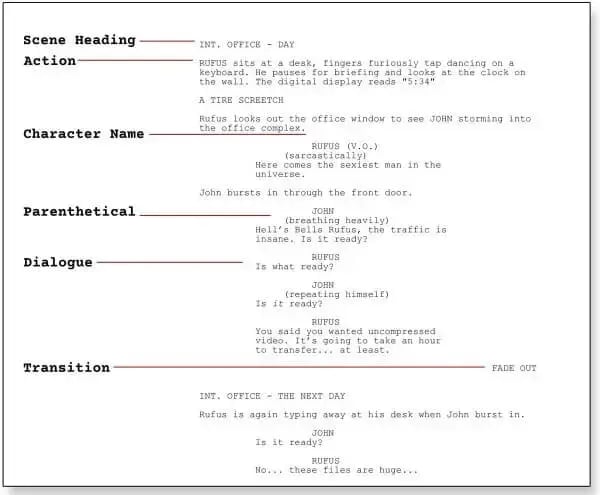 Scene Heading

INT. OFFICE - DAY

Action

RUFUS sits at a desk, fingers furiously tap dancing on a keyboard. He pauses for briefing and looks at the clock on the wall. The digital display reads "5:34"

A TIRE SCREETCH

Rufus looks out the office window to see JOHN storming into the office complex.

Character Name

RUFUS (V.O.)
(sarcastically)
Here comes the sexiest man in the universe.

John bursts in through the front door.

Parenthetical

JOHN
(breathing heavily)
Hell's Bells Rufus, the traffic is insane. Is it ready?

Dialogue

RUFUS
Is what ready?

JOHN
(repeating himself)
Is it ready?

RUFUS
You said you wanted uncompressed video. It's going to take an hour to transfer... at least.

Transition

FADE OUT

INT. OFFICE - THE NEXT DAY

Rufus is again typing away at his desk when John burst in.

JOHN
Is it ready?

RUFUS
No... these files are huge...